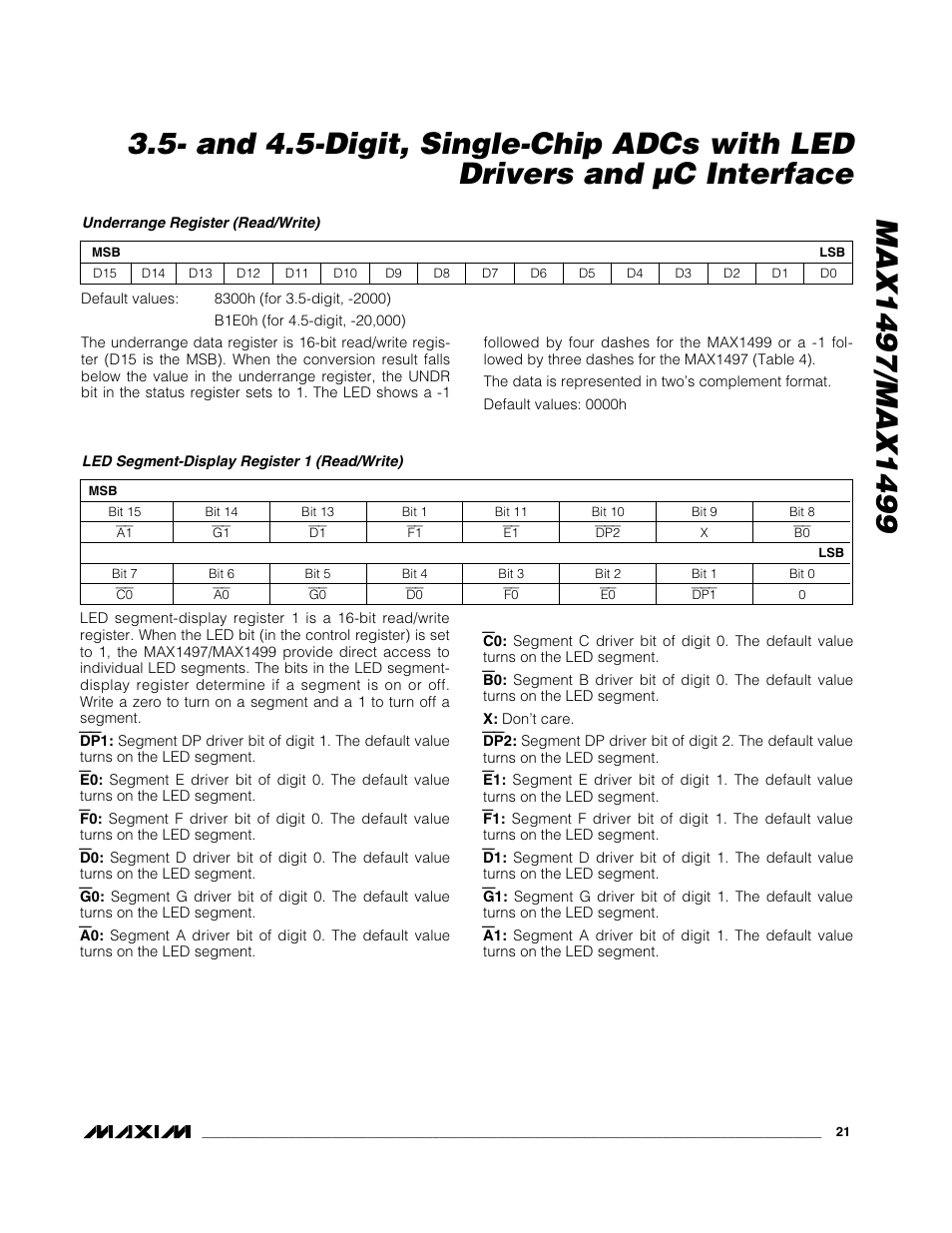 3.5- and 4.5-Digit, Single-Chip ADCs with LED Drivers and µC Interface

MAX1497/MAX1499

Underrange Register (Read/Write)

| MSB | | | | | | | | | | | | | | | LSB |
|---|---|---|---|---|---|---|---|---|---|---|---|---|---|---|---|
| D15 | D14 | D13 | D12 | D11 | D10 | D9 | D8 | D7 | D6 | D5 | D4 | D3 | D2 | D1 | D0 |

Default values: 8300h (for 3.5-digit, -2000)

B1E0h (for 4.5-digit, -20,000)

The underrange data register is 16-bit read/write register (D15 is the MSB). When the conversion result falls below the value in the underrange register, the UNDR bit in the status register sets to 1. The LED shows a -1 followed by four dashes for the MAX1499 or a -1 followed by three dashes for the MAX1497 (Table 4).

The data is represented in two's complement format.

Default values: 0000h

LED Segment-Display Register 1 (Read/Write)

| MSB | | | | | | | |
|---|---|---|---|---|---|---|---|
| Bit 15 | Bit 14 | Bit 13 | Bit 1 | Bit 11 | Bit 10 | Bit 9 | Bit 8 |
| $\overline{A1}$ | $\overline{G1}$ | $\overline{D1}$ | $\overline{F1}$ | $\overline{E1}$ | $\overline{DP2}$ | X | $\overline{B0}$ |
| | | | | | | | LSB |
| Bit 7 | Bit 6 | Bit 5 | Bit 4 | Bit 3 | Bit 2 | Bit 1 | Bit 0 |
| $\overline{C0}$ | $\overline{A0}$ | $\overline{G0}$ | $\overline{D0}$ | $\overline{F0}$ | $\overline{E0}$ | $\overline{DP1}$ | 0 |

LED segment-display register 1 is a 16-bit read/write register. When the LED bit (in the control register) is set to 1, the MAX1497/MAX1499 provide direct access to individual LED segments. The bits in the LED segment-display register determine if a segment is on or off. Write a zero to turn on a segment and a 1 to turn off a segment.

$\overline{DP1}$: Segment DP driver bit of digit 1. The default value turns on the LED segment.

$\overline{E0}$: Segment E driver bit of digit 0. The default value turns on the LED segment.

$\overline{F0}$: Segment F driver bit of digit 0. The default value turns on the LED segment.

$\overline{D0}$: Segment D driver bit of digit 0. The default value turns on the LED segment.

$\overline{G0}$: Segment G driver bit of digit 0. The default value turns on the LED segment.

$\overline{A0}$: Segment A driver bit of digit 0. The default value turns on the LED segment.

$\overline{C0}$: Segment C driver bit of digit 0. The default value turns on the LED segment.

$\overline{B0}$: Segment B driver bit of digit 0. The default value turns on the LED segment.

X: Don't care.

$\overline{DP2}$: Segment DP driver bit of digit 2. The default value turns on the LED segment.

$\overline{E1}$: Segment E driver bit of digit 1. The default value turns on the LED segment.

$\overline{F1}$: Segment F driver bit of digit 1. The default value turns on the LED segment.

$\overline{D1}$: Segment D driver bit of digit 1. The default value turns on the LED segment.

$\overline{G1}$: Segment G driver bit of digit 1. The default value turns on the LED segment.

$\overline{A1}$: Segment A driver bit of digit 1. The default value turns on the LED segment.

MAXIM 21